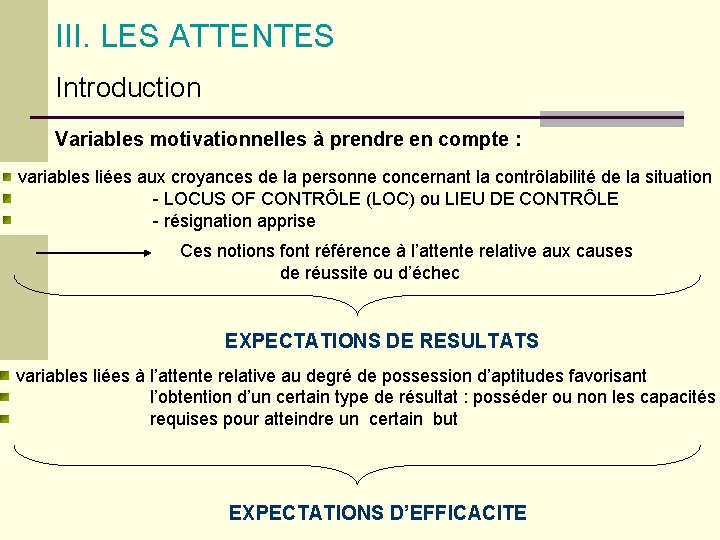 III. LES ATTENTES

Introduction

Variables motivationnelles à prendre en compte :

variables liées aux croyances de la personne concernant la contrôlabilité de la situation
- LOCUS OF CONTRÔLE (LOC) ou LIEU DE CONTRÔLE
- résignation apprise

Ces notions font référence à l'attente relative aux causes de réussite ou d'échec

EXPECTATIONS DE RESULTATS

variables liées à l'attente relative au degré de possession d'aptitudes favorisant
l'obtention d'un certain type de résultat : posséder ou non les capacités
requises pour atteindre un certain but

EXPECTATIONS D'EFFICACITE